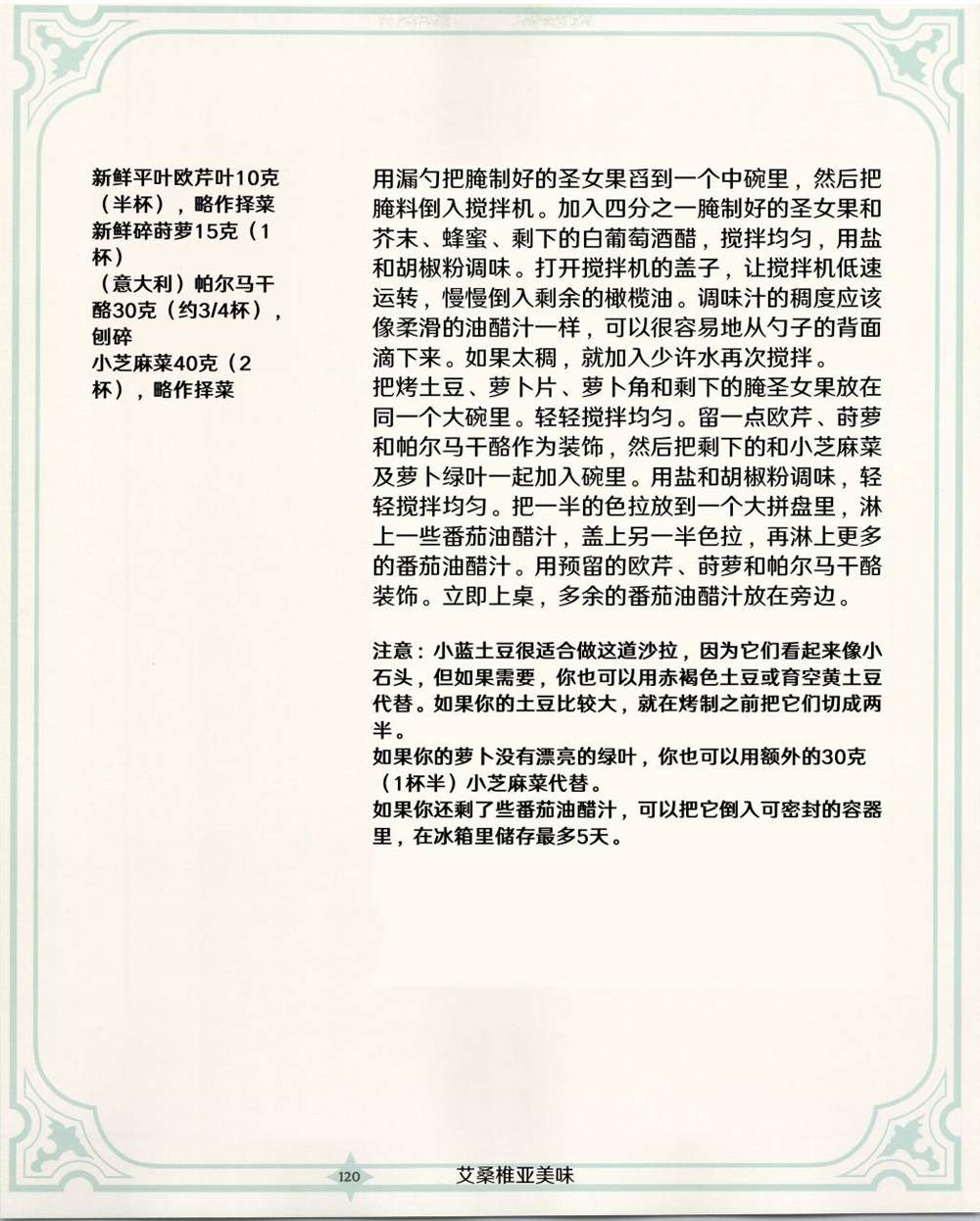 新鲜平叶欧芹叶10克（半杯），略作择菜
新鲜碎莳萝15克（1杯）
（意大利）帕尔马干酪30克（约3/4杯），刨碎
小芝麻菜40克（2杯），略作择菜

用漏勺把腌制好的圣女果舀到一个中碗里，然后把腌料倒入搅拌机。加入四分之一腌制好的圣女果和芥末、蜂蜜、剩下的白葡萄酒醋，搅拌均匀，用盐和胡椒粉调味。打开搅拌机的盖子，让搅拌机低速运转，慢慢倒入剩余的橄榄油。调味汁的稠度应该像柔滑的油醋汁一样，可以很容易地从勺子的背面滴下来。如果太稠，就加入少许水再次搅拌。
把烤土豆、萝卜片、萝卜角和剩下的腌圣女果放在同一个大碗里。轻轻搅拌均匀。留一点欧芹、莳萝和帕尔马干酪作为装饰，然后把剩下的和小芝麻菜及萝卜绿叶一起加入碗里。用盐和胡椒粉调味，轻轻搅拌均匀。把一半的色拉放到一个大拼盘里，淋上一些番茄油醋汁，盖上另一半色拉，再淋上更多的番茄油醋汁。用预留的欧芹、莳萝和帕尔马干酪装饰。立即上桌，多余的番茄油醋汁放在旁边。

注意：小蓝土豆很适合做这道沙拉，因为它们看起来像小石头，但如果需要，你也可以用赤褐色土豆或育空黄土豆代替。如果你的土豆比较大，就在烤制之前把它们切成两半。
如果你的萝卜没有漂亮的绿叶，你也可以用额外的30克（1杯半）小芝麻菜代替。
如果你还剩了些番茄油醋汁，可以把它倒入可密封的容器里，在冰箱里储存最多5天。

120 艾桑椎亚美味